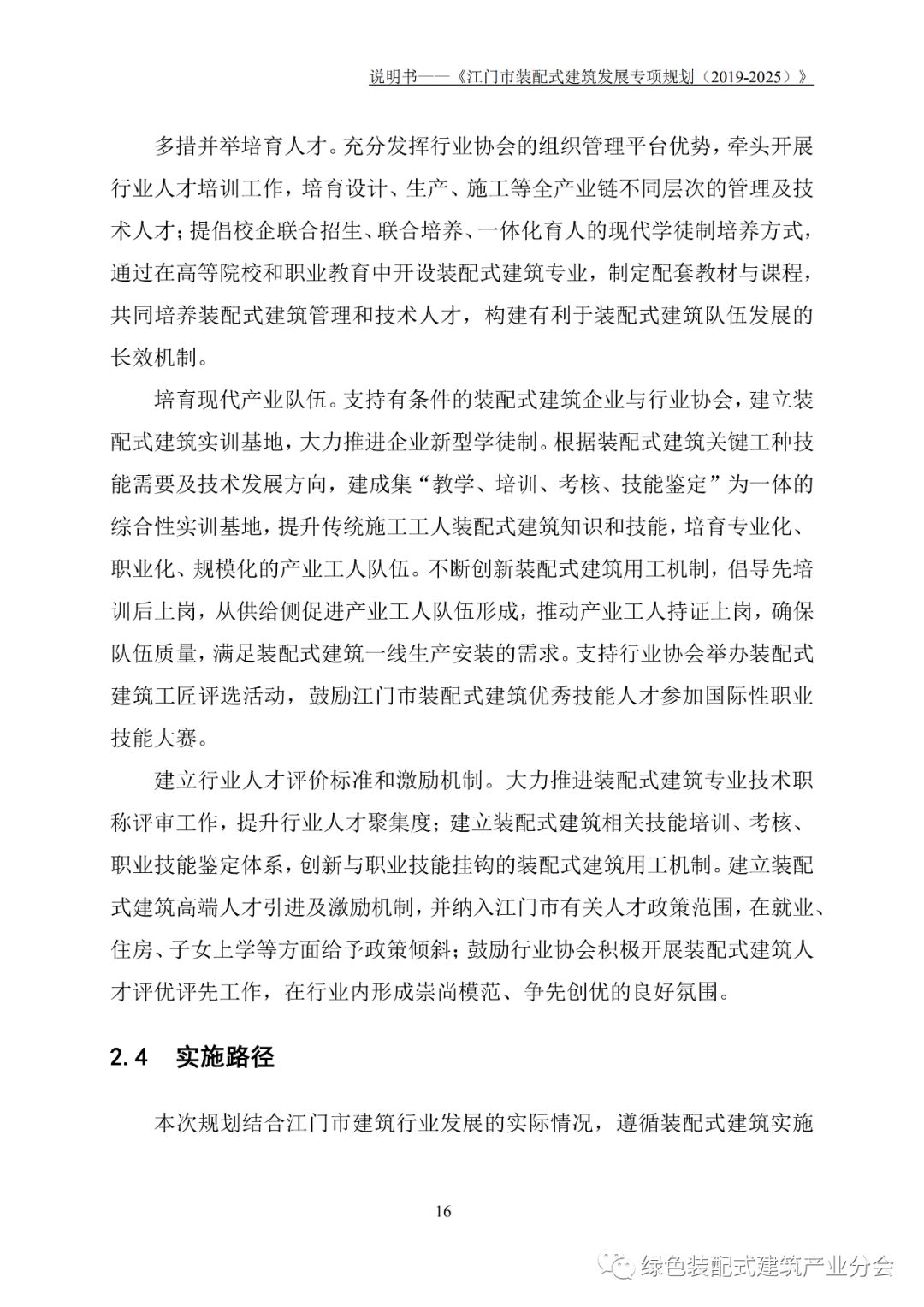 说明书——《江门市装配式建筑发展专项规划（2019-2025）》

多措并举培育人才。充分发挥行业协会的组织管理平台优势，牵头开展行业人才培训工作，培育设计、生产、施工等全产业链不同层次的管理及技术人才；提倡校企联合招生、联合培养、一体化育人的现代学徒制培养方式，通过在高等院校和职业教育中开设装配式建筑专业，制定配套教材与课程，共同培养装配式建筑管理和技术人才，构建有利于装配式建筑队伍发展的长效机制。

培育现代产业队伍。支持有条件的装配式建筑企业与行业协会，建立装配式建筑实训基地，大力推进企业新型学徒制。根据装配式建筑关键工种技能需要及技术发展方向，建成集“教学、培训、考核、技能鉴定”为一体的综合性实训基地，提升传统施工工人装配式建筑知识和技能，培育专业化、职业化、规模化的产业工人队伍。不断创新装配式建筑用工机制，倡导先培训后上岗，从供给侧促进产业工人队伍形成，推动产业工人持证上岗，确保队伍质量，满足装配式建筑一线生产安装的需求。支持行业协会举办装配式建筑工匠评选活动，鼓励江门市装配式建筑优秀技能人才参加国际性职业技能大赛。

建立行业人才评价标准和激励机制。大力推进装配式建筑专业技术职称评审工作，提升行业人才聚集度；建立装配式建筑相关技能培训、考核、职业技能鉴定体系，创新与职业技能挂钩的装配式建筑用工机制。建立装配式建筑高端人才引进及激励机制，并纳入江门市有关人才政策范围，在就业、住房、子女上学等方面给予政策倾斜；鼓励行业协会积极开展装配式建筑人才评优评先工作，在行业内形成崇尚模范、争先创优的良好氛围。

2.4 实施路径

本次规划结合江门市建筑行业发展的实际情况，遵循装配式建筑实施

16

绿色装配式建筑产业分会